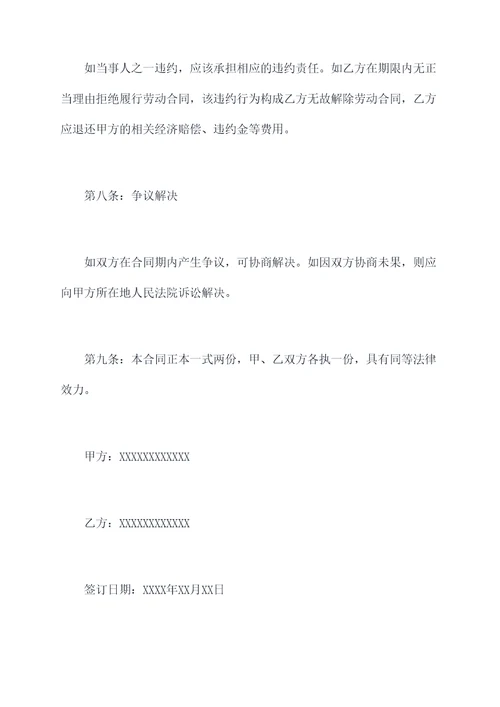 如当事人之一违约，应该承担相应的违约责任。如乙方在期限内无正当理由拒绝履行劳动合同，该违约行为构成乙方无故解除劳动合同，乙方应退还甲方的相关经济赔偿、违约金等费用。

第八条：争议解决

如双方在合同期内产生争议，可协商解决。如因双方协商未果，则应向甲方所在地人民法院诉讼解决。

第九条：本合同正本一式两份，甲、乙双方各执一份，具有同等法律效力。

甲方：XXXXXXXXXXXX

乙方：XXXXXXXXXXXX

签订日期：XXXX年XX月XX日